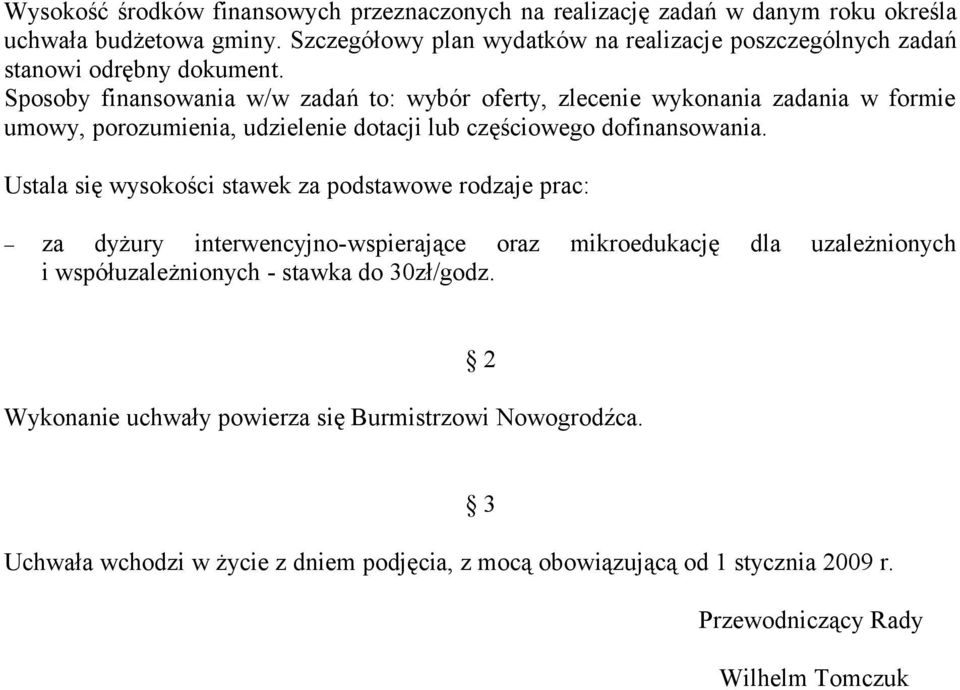 Wysokość środków finansowych przeznaczonych na realizację zadań w danym roku określa uchwała budżetowa gminy. Szczegółowy plan wydatków na realizacje poszczególnych zadań stanowi odrębny dokument.
Sposoby finansowania w/w zadań to: wybór oferty, zlecenie wykonania zadania w formie umowy, porozumienia, udzielenie dotacji lub częściowego dofinansowania.

Ustala się wysokości stawek za podstawowe rodzaje prac:

– za dyżury interwencyjno-wspierające oraz mikroedukację dla uzależnionych i współuzależnionych - stawka do 30zł/godz.

§ 2

Wykonanie uchwały powierza się Burmistrzowi Nowogrodźca.

§ 3

Uchwała wchodzi w życie z dniem podjęcia, z mocą obowiązującą od 1 stycznia 2009 r.

Przewodniczący Rady

Wilhelm Tomczuk